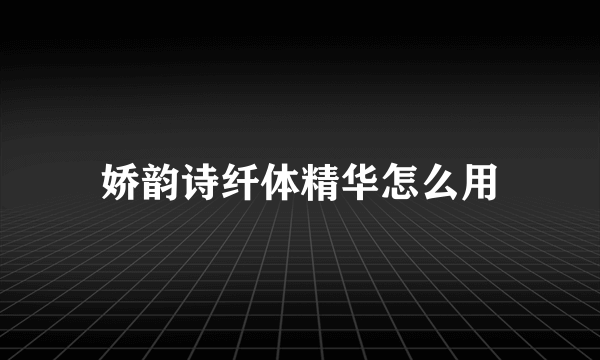 娇韵诗纤体精华怎么用